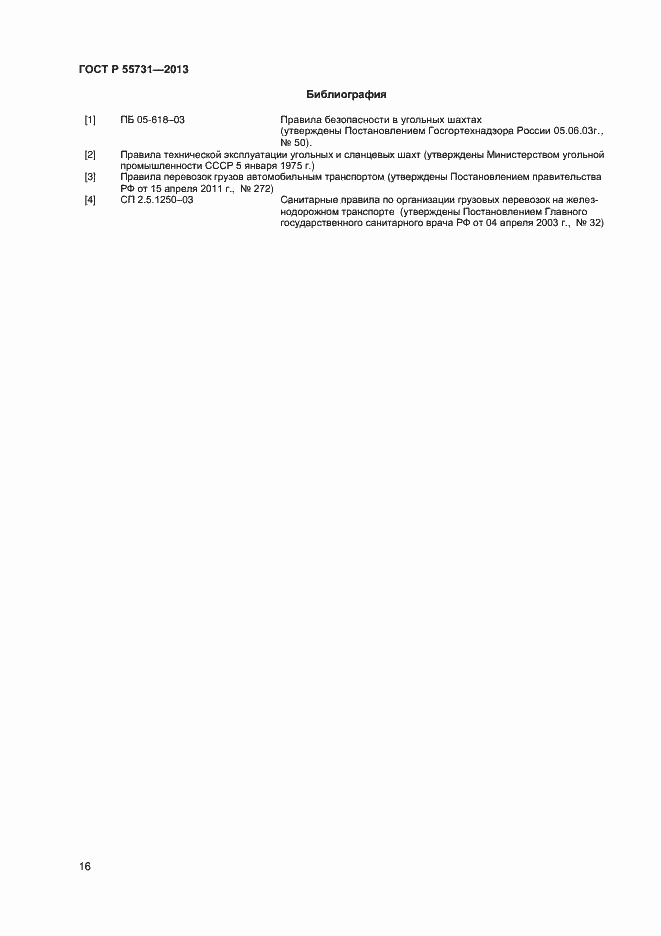 ГОСТ Р 55731—2013

Библиография

[1] ПБ 05-618–03 Правила безопасности в угольных шахтах (утверждены Постановлением Госгортехнадзора России 05.06.03г., № 50).

[2] Правила технической эксплуатации угольных и сланцевых шахт (утверждены Министерством угольной промышленности СССР 5 января 1975 г.)

[3] Правила перевозок грузов автомобильным транспортом (утверждены Постановлением правительства РФ от 15 апреля 2011 г., № 272)

[4] СП 2.5.1250–03 Санитарные правила по организации грузовых перевозок на железнодорожном транспорте (утверждены Постановлением Главного государственного санитарного врача РФ от 04 апреля 2003 г., № 32)

16